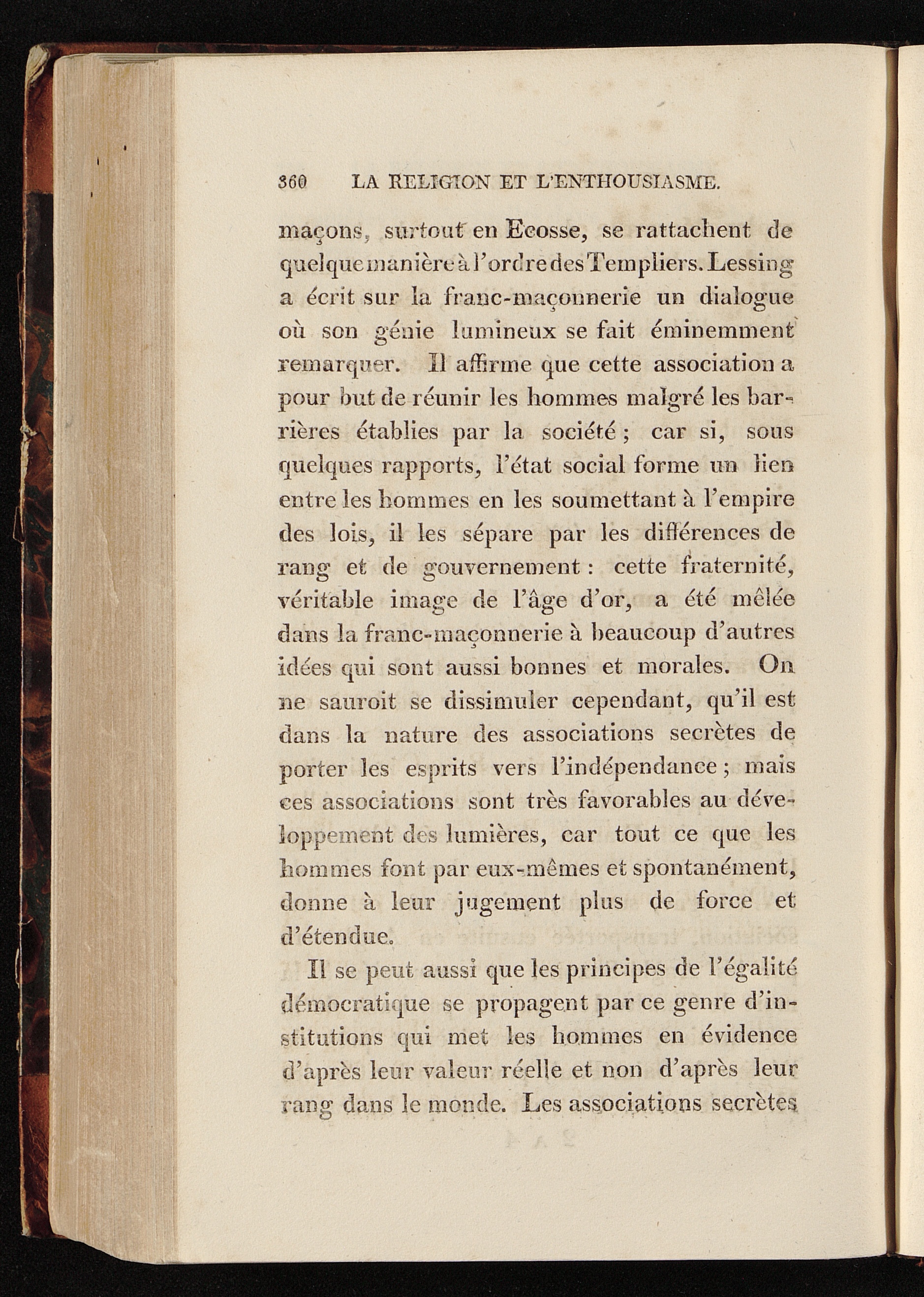 360 LA RELIGION ET L'ENTHOUSIASME.

maçons, surtout en Ecosse, se rattachent de quelque manière à l'ordre des Templiers. Lessing a écrit sur la franc-maçonnerie un dialogue où son génie lumineux se fait éminemment remarquer. Il affirme que cette association a pour but de réunir les hommes malgré les barrières établies par la société; car si, sous quelques rapports, l'état social forme un lien entre les hommes en les soumettant à l'empire des lois, il les sépare par les différences de rang et de gouvernement: cette fraternité, véritable image de l'âge d'or, a été mêlée dans la franc-maçonnerie à beaucoup d'autres idées qui sont aussi bonnes et morales. On ne sauroit se dissimuler cependant, qu'il est dans la nature des associations secrètes de porter les esprits vers l'indépendance; mais ces associations sont très favorables au développement des lumières, car tout ce que les hommes font par eux-mêmes et spontanément, donne à leur jugement plus de force et d'étendue.

Il se peut aussi que les principes de l'égalité démocratique se propagent par ce genre d'institutions qui met les hommes en évidence d'après leur valeur réelle et non d'après leur rang dans le monde. Les associations secrètes